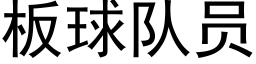 板球队员